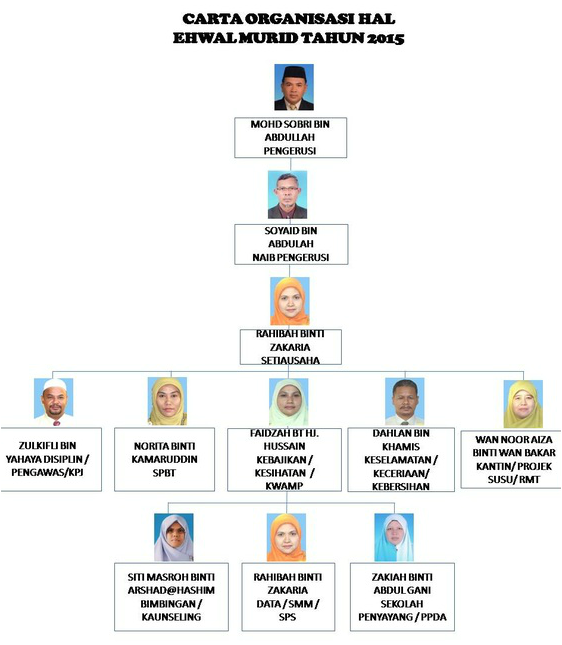 CARTA ORGANISASI HAL EHWAL MURID TAHUN 2015

MOHD SOBRI BIN ABDULLAH PENGERUSI

SOYAID BIN ABDULAH NAIB PENGERUSI

RAHIBAH BINTI ZAKARIA SETIAUSAHA

ZULKIFLI BIN YAHAYA DISIPLIN / PENGAWAS/KPJ

NORITA BINTI KAMARUDDIN SPBT

FAIDZAH BT HJ. HUSSAIN KEBAJIKAN / KESIHATAN / KWAMP

DAHLAN BIN KHAMIS KESELAMATAN / KECERIAAN/ KEBERSIHAN

WAN NOOR AIZA BINTI WAN BAKAR KANTIN/ PROJEK SUSU/ RMT

SITI MASROH BINTI ARSHAD@HASHIM BIMBINGAN / KAUNSELING

RAHIBAH BINTI ZAKARIA DATA / SMM / SPS

ZAKIAH BINTI ABDUL GANI SEKOLAH PENYAYANG / PPDA